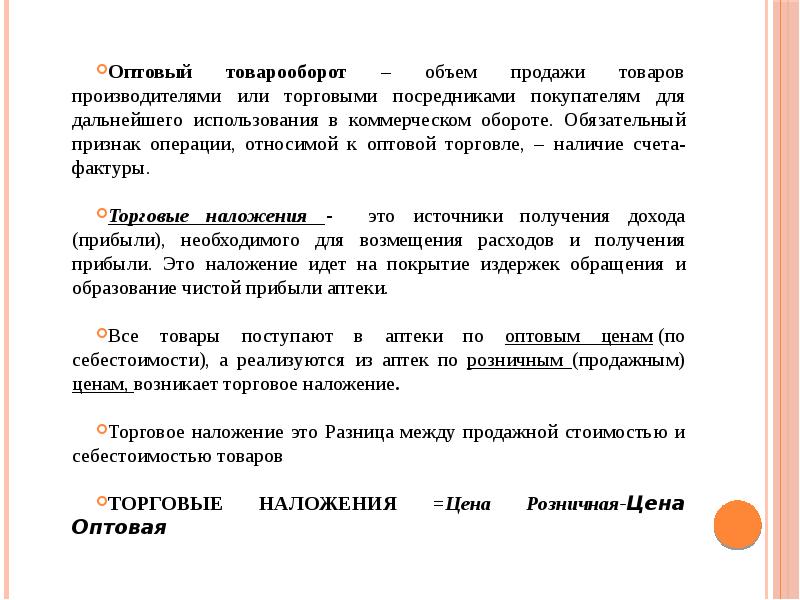 Оптовый товарооборот – объем продажи товаров производителями или торговыми посредниками покупателям для дальнейшего использования в коммерческом обороте. Обязательный признак операции, относимой к оптовой торговле, – наличие счета-фактуры.

Торговые наложения - это источники получения дохода (прибыли), необходимого для возмещения расходов и получения прибыли. Это наложение идет на покрытие издержек обращения и образование чистой прибыли аптеки.

Все товары поступают в аптеки по оптовым ценам (по себестоимости), а реализуются из аптек по розничным (продажным) ценам, возникает торговое наложение.

Торговое наложение это Разница между продажной стоимостью и себестоимостью товаров

ТОРГОВЫЕ НАЛОЖЕНИЯ =Цена Розничная-Цена Оптовая